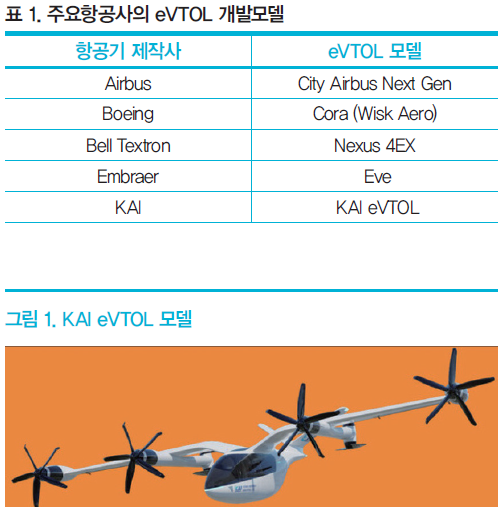 표 1. 주요항공사의 eVTOL 개발모델

| 항공기 제작사 | eVTOL 모델 |
|---|---|
| Airbus | City Airbus Next Gen |
| Boeing | Cora (Wisk Aero) |
| Bell Textron | Nexus 4EX |
| Embraer | Eve |
| KAI | KAI eVTOL |

그림 1. KAI eVTOL 모델